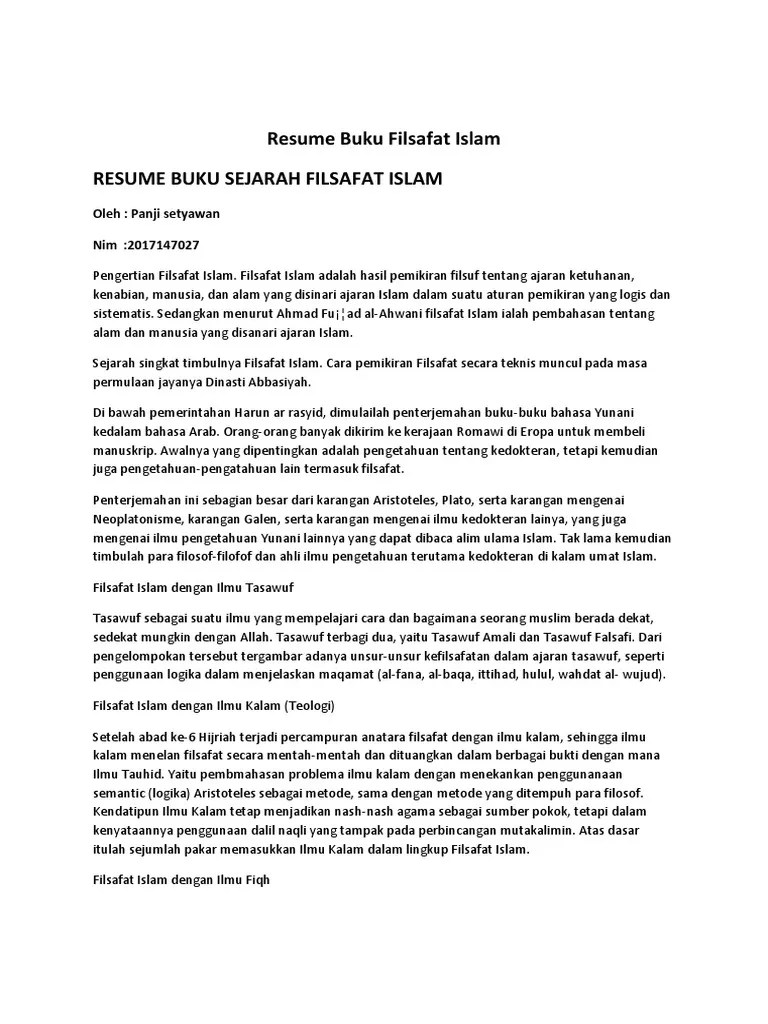 Resume Buku Filsafat Islam

RESUME BUKU SEJARAH FILSAFAT ISLAM

Oleh : Panji setyawan

Nim :2017147027

Pengertian Filsafat Islam. Filsafat Islam adalah hasil pemikiran filsuf tentang ajaran ketuhanan, kenabian, manusia, dan alam yang disinari ajaran Islam dalam suatu aturan pemikiran yang logis dan sistematis. Sedangkan menurut Ahmad Fu¡¦ad al-Ahwani filsafat Islam ialah pembahasan tentang alam dan manusia yang disanari ajaran Islam.

Sejarah singkat timbulnya Filsafat Islam. Cara pemikiran Filsafat secara teknis muncul pada masa permulaan jayanya Dinasti Abbasiyah.

Di bawah pemerintahan Harun ar rasyid, dimulailah penterjemahan buku-buku bahasa Yunani kedalam bahasa Arab. Orang-orang banyak dikirim ke kerajaan Romawi di Eropa untuk membeli manuskrip. Awalnya yang dipentingkan adalah pengetahuan tentang kedokteran, tetapi kemudian juga pengetahuan-pengatahuan lain termasuk filsafat.

Penterjemahan ini sebagian besar dari karangan Aristoteles, Plato, serta karangan mengenai Neoplatonisme, karangan Galen, serta karangan mengenai ilmu kedokteran lainya, yang juga mengenai ilmu pengetahuan Yunani lainnya yang dapat dibaca alim ulama Islam. Tak lama kemudian timbulah para filosof-filofof dan ahli ilmu pengetahuan terutama kedokteran di kalam umat Islam.

Filsafat Islam dengan Ilmu Tasawuf

Tasawuf sebagai suatu ilmu yang mempelajari cara dan bagaimana seorang muslim berada dekat, sedekat mungkin dengan Allah. Tasawuf terbagi dua, yaitu Tasawuf Amali dan Tasawuf Falsafi. Dari pengelompokan tersebut tergambar adanya unsur-unsur kefilsafatan dalam ajaran tasawuf, seperti penggunaan logika dalam menjelaskan maqamat (al-fana, al-baqa, ittihad, hulul, wahdat al- wujud).

Filsafat Islam dengan Ilmu Kalam (Teologi)

Setelah abad ke-6 Hijriah terjadi percampuran anatara filsafat dengan ilmu kalam, sehingga ilmu kalam menelan filsafat secara mentah-mentah dan dituangkan dalam berbagai bukti dengan mana Ilmu Tauhid. Yaitu pembmahasan problema ilmu kalam dengan menekankan penggunanaan semantic (logika) Aristoteles sebagai metode, sama dengan metode yang ditempuh para filosof. Kendatipun Ilmu Kalam tetap menjadikan nash-nash agama sebagai sumber pokok, tetapi dalam kenyataannya penggunaan dalil naqli yang tampak pada perbincangan mutakalimin. Atas dasar itulah sejumlah pakar memasukkan Ilmu Kalam dalam lingkup Filsafat Islam.

Filsafat Islam dengan Ilmu Fiqh